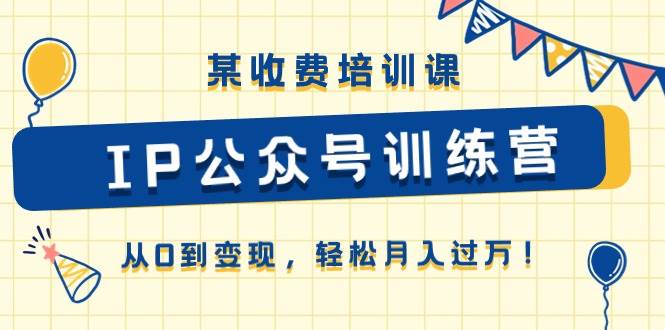 某收费培训课

IP公众号训练营

从0到变现，轻松月入过万！